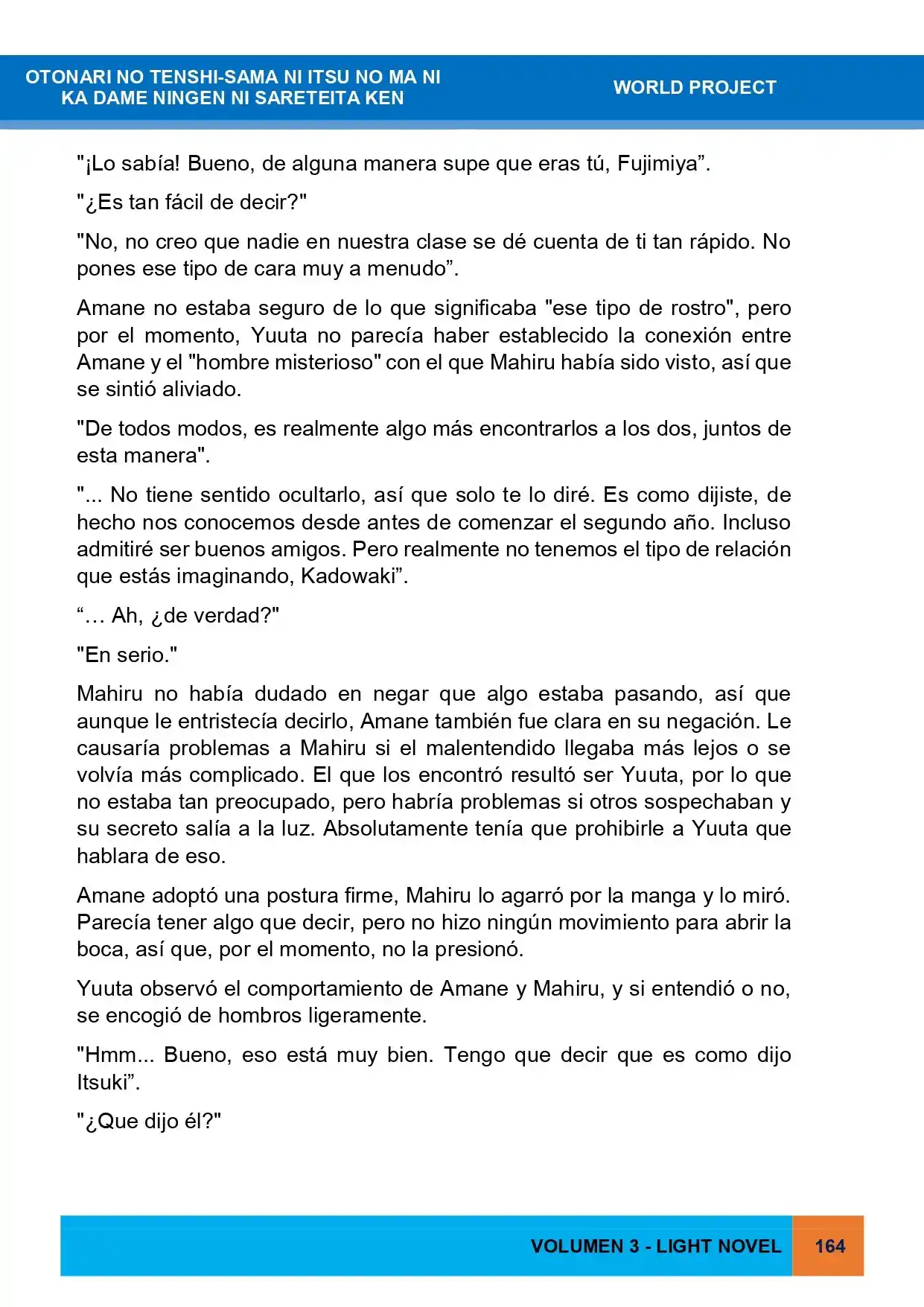 OTONARI NO TENSHI-SAMA NI ITSU NO MA NI
KA DAME NINGEN NI SARETEITA KEN

WORLD PROJECT

"¡Lo sabía! Bueno, de alguna manera supe que eras tú, Fujimiya".

"¿Es tan fácil de decir?"

"No, no creo que nadie en nuestra clase se dé cuenta de ti tan rápido. No pones ese tipo de cara muy a menudo".

Amane no estaba seguro de lo que significaba "ese tipo de rostro", pero por el momento, Yuuta no parecía haber establecido la conexión entre Amane y el "hombre misterioso" con el que Mahiru había sido visto, así que se sintió aliviado.

"De todos modos, es realmente algo más encontrarlos a los dos, juntos de esta manera".

"... No tiene sentido ocultarlo, así que solo te lo diré. Es como dijiste, de hecho nos conocemos desde antes de comenzar el segundo año. Incluso admitiré ser buenos amigos. Pero realmente no tenemos el tipo de relación que estás imaginando, Kadowaki".

"… Ah, ¿de verdad?"

"En serio."

Mahiru no había dudado en negar que algo estaba pasando, así que aunque le entristecía decirlo, Amane también fue clara en su negación. Le causaría problemas a Mahiru si el malentendido llegaba más lejos o se volvía más complicado. El que los encontró resultó ser Yuuta, por lo que no estaba tan preocupado, pero habría problemas si otros sospechaban y su secreto salía a la luz. Absolutamente tenía que prohibirle a Yuuta que hablara de eso.

Amane adoptó una postura firme, Mahiru lo agarró por la manga y lo miró. Parecía tener algo que decir, pero no hizo ningún movimiento para abrir la boca, así que, por el momento, no la presionó.

Yuuta observó el comportamiento de Amane y Mahiru, y si entendió o no, se encogió de hombros ligeramente.

"Hmm... Bueno, eso está muy bien. Tengo que decir que es como dijo Itsuki".

"¿Que dijo él?"

VOLUMEN 3 - LIGHT NOVEL

164